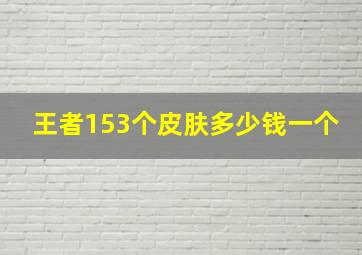 王者153个皮肤多少钱一个